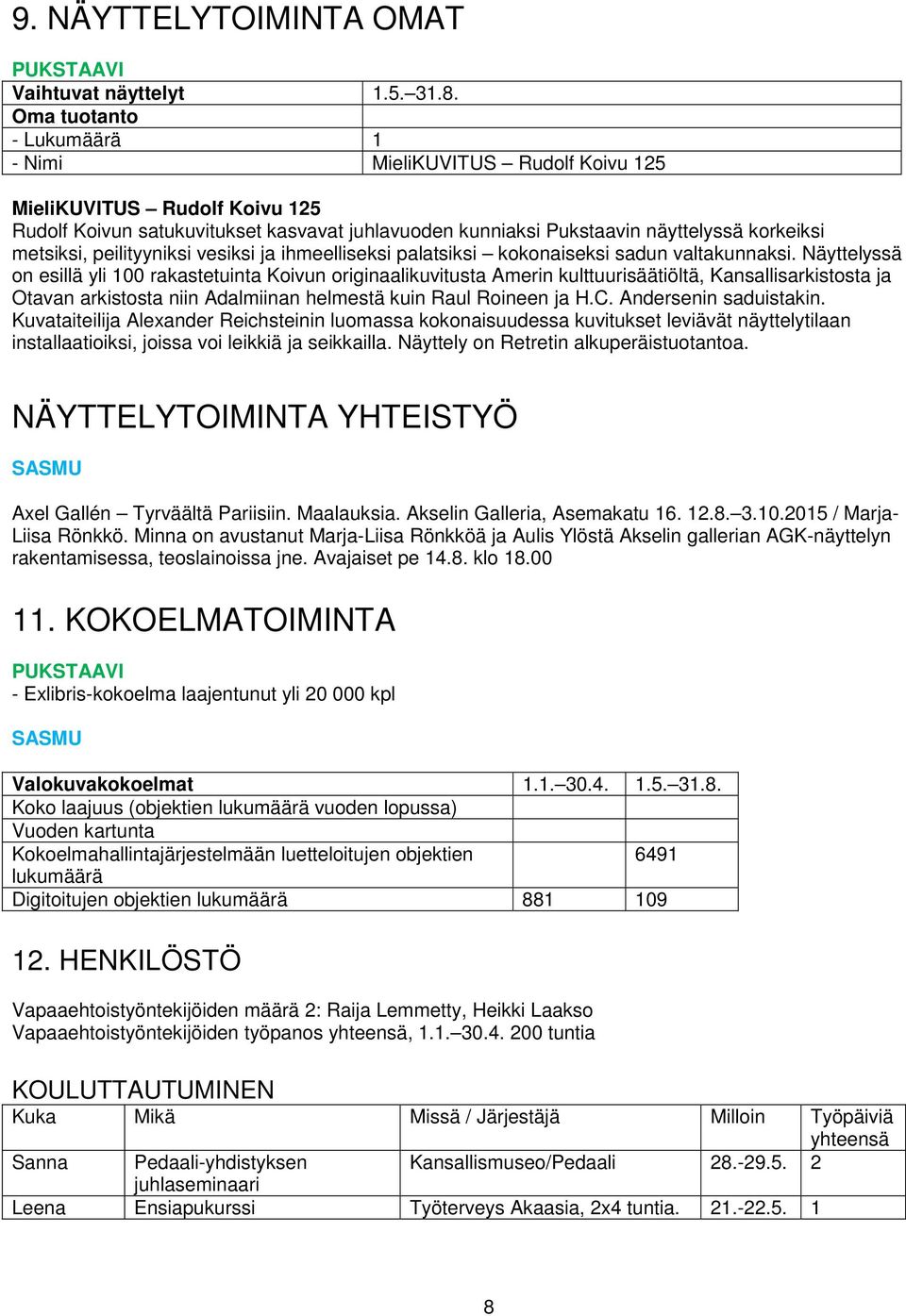 9. NÄYTTELYTOIMINTA OMAT

PUKSTAAVI

| Vaihtuvat näyttelyt | 1.5.–31.8. |
|---|---|
| Oma tuotanto | |
| - Lukumäärä | 1 |
| - Nimi | MieliKUVITUS – Rudolf Koivu 125 |

MieliKUVITUS – Rudolf Koivu 125
Rudolf Koivun satukuvitukset kasvavat juhlavuoden kunniaksi Pukstaavin näyttelyssä korkeiksi metsiksi, peilityyniksi vesiksi ja ihmeelliseksi palatsiksi – kokonaiseksi sadun valtakunnaksi. Näyttelyssä on esillä yli 100 rakastetuinta Koivun originaalikuvitusta Amerin kulttuurisäätiöltä, Kansallisarkistosta ja Otavan arkistosta niin Adalmiinan helmestä kuin Raul Roineen ja H.C. Andersenin saduistakin. Kuvataiteilija Alexander Reichsteinin luomassa kokonaisuudessa kuvitukset leviävät näyttelytilaan installaatioiksi, joissa voi leikkiä ja seikkailla. Näyttely on Retretin alkuperäistuotantoa.

NÄYTTELYTOIMINTA YHTEISTYÖ

SASMU

Axel Gallén – Tyrväältä Pariisiin. Maalauksia. Akselin Galleria, Asemakatu 16. 12.8.–3.10.2015 / Marja-Liisa Rönkkö. Minna on avustanut Marja-Liisa Rönkköä ja Aulis Ylöstä Akselin gallerian AGK-näyttelyn rakentamisessa, teoslainoissa jne. Avajaiset pe 14.8. klo 18.00

11. KOKOELMATOIMINTA

PUKSTAAVI
- Exlibris-kokoelma laajentunut yli 20 000 kpl

SASMU

| Valokuvakokoelmat | 1.1.–30.4. | 1.5.–31.8. |
|---|---|---|
| Koko laajuus (objektien lukumäärä vuoden lopussa) | | |
| Vuoden kartunta | | |
| Kokoelmahallintajärjestelmään luetteloitujen objektien lukumäärä | | 6491 |
| Digitoitujen objektien lukumäärä | 881 | 109 |

12. HENKILÖSTÖ

Vapaaehtoistyöntekijöiden määrä 2: Raija Lemmetty, Heikki Laakso
Vapaaehtoistyöntekijöiden työpanos yhteensä, 1.1.–30.4. 200 tuntia

KOULUTTAUTUMINEN

| Kuka | Mikä | Missä / Järjestäjä | Milloin | Työpäiviä yhteensä |
|---|---|---|---|---|
| Sanna | Pedaali-yhdistyksen juhlaseminaari | Kansallismuseo/Pedaali | 28.-29.5. | 2 |
| Leena | Ensiapukurssi | Työterveys Akaasia, 2x4 tuntia. | 21.-22.5. | 1 |

8